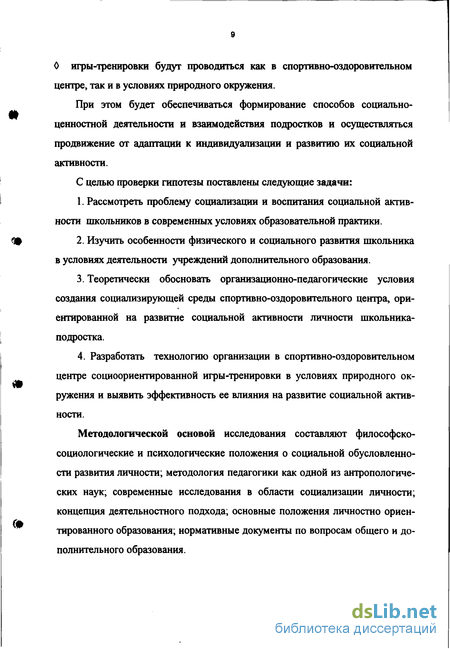 9

◊ игры-тренировки будут проводиться как в спортивно-оздоровительном центре, так и в условиях природного окружения.

При этом будет обеспечиваться формирование способов социально-ценностной деятельности и взаимодействия подростков и осуществляться продвижение от адаптации к индивидуализации и развитию их социальной активности.

С целью проверки гипотезы поставлены следующие задачи:

1. Рассмотреть проблему социализации и воспитания социальной активности школьников в современных условиях образовательной практики.

2. Изучить особенности физического и социального развития школьника в условиях деятельности учреждений дополнительного образования.

3. Теоретически обосновать организационно-педагогические условия создания социализирующей среды спортивно-оздоровительного центра, ориентированной на развитие социальной активности личности школьника-подростка.

4. Разработать технологию организации в спортивно-оздоровительном центре социоориентированной игры-тренировки в условиях природного окружения и выявить эффективность ее влияния на развитие социальной активности.

Методологической основой исследования составляют философско-социологические и психологические положения о социальной обусловленности развития личности; методология педагогики как одной из антропологических наук; современные исследования в области социализации личности; концепция деятельностного подхода; основные положения личностно ориентированного образования; нормативные документы по вопросам общего и дополнительного образования.

dsLib.net
библиотека диссертаций